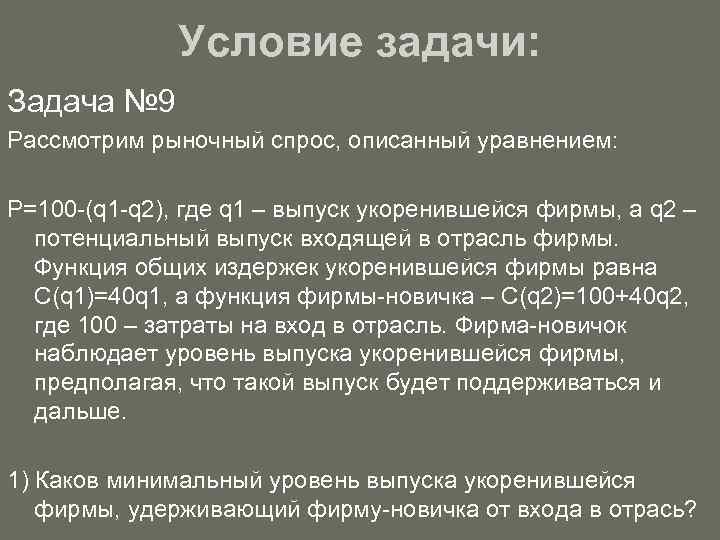 Условие задачи:

Задача №9

Рассмотрим рыночный спрос, описанный уравнением:

P=100-(q1-q2), где q1 – выпуск укоренившейся фирмы, а q2 – потенциальный выпуск входящей в отрасль фирмы. Функция общих издержек укоренившейся фирмы равна C(q1)=40q1, а функция фирмы-новичка – C(q2)=100+40q2, где 100 – затраты на вход в отрасль. Фирма-новичок наблюдает уровень выпуска укоренившейся фирмы, предполагая, что такой выпуск будет поддерживаться и дальше.

1) Каков минимальный уровень выпуска укоренившейся фирмы, удерживающий фирму-новичка от входа в отрасль?